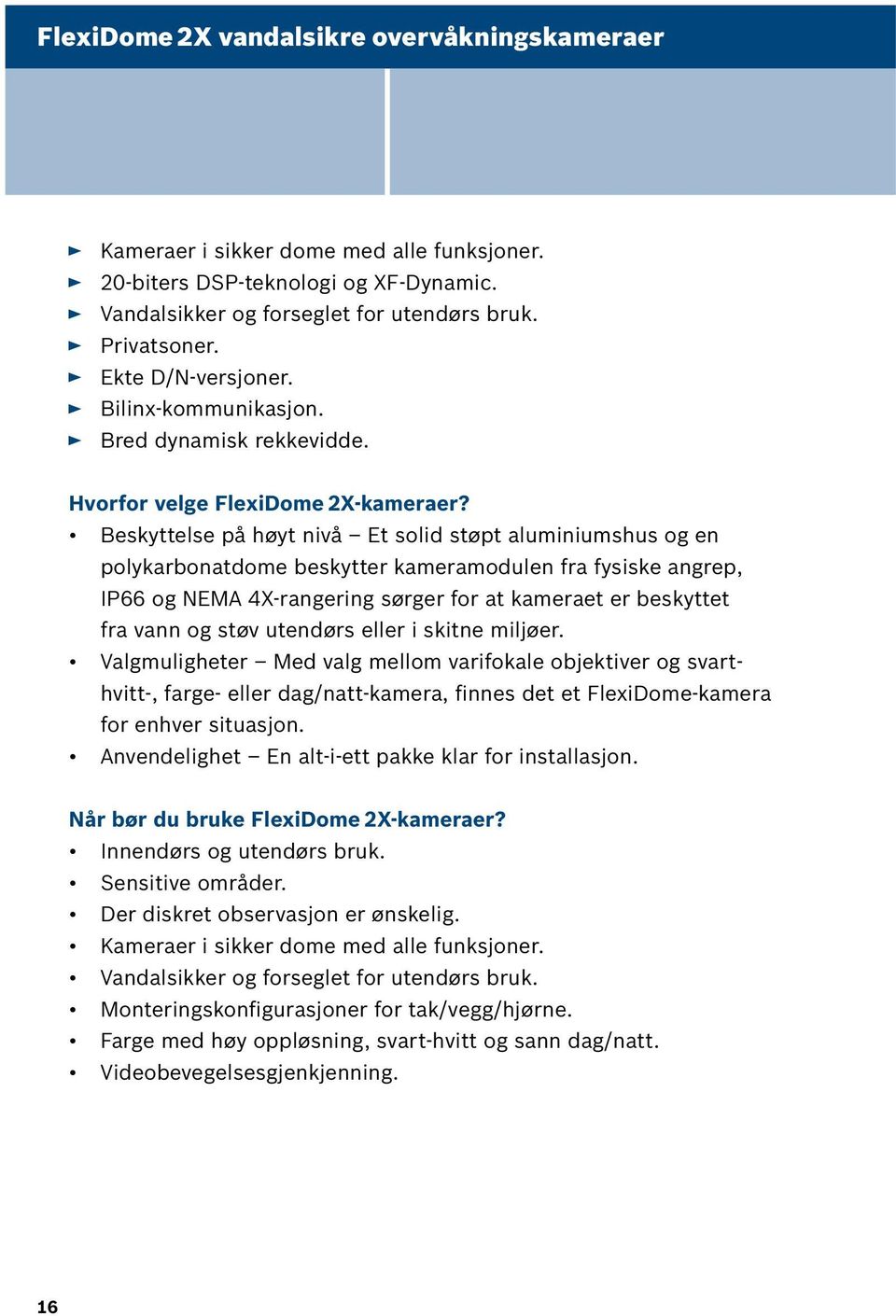 FlexiDome 2X vandalsikre overvåkningskameraer

► Kameraer i sikker dome med alle funksjoner.
► 20-biters DSP-teknologi og XF-Dynamic.
► Vandalsikker og forseglet for utendørs bruk.
► Privatsoner.
► Ekte D/N-versjoner.
► Bilinx-kommunikasjon.
► Bred dynamisk rekkevidde.

Hvorfor velge FlexiDome 2X-kameraer?
• Beskyttelse på høyt nivå – Et solid støpt aluminiumshus og en polykarbonatdome beskytter kameramodulen fra fysiske angrep, IP66 og NEMA 4X-rangering sørger for at kameraet er beskyttet fra vann og støv utendørs eller i skitne miljøer.
• Valgmuligheter – Med valg mellom varifokale objektiver og svart-hvitt-, farge- eller dag/natt-kamera, finnes det et FlexiDome-kamera for enhver situasjon.
• Anvendelighet – En alt-i-ett pakke klar for installasjon.

Når bør du bruke FlexiDome 2X-kameraer?
• Innendørs og utendørs bruk.
• Sensitive områder.
• Der diskret observasjon er ønskelig.
• Kameraer i sikker dome med alle funksjoner.
• Vandalsikker og forseglet for utendørs bruk.
• Monteringskonfigurasjoner for tak/vegg/hjørne.
• Farge med høy oppløsning, svart-hvitt og sann dag/natt.
• Videobevegelsesgjenkjenning.

16